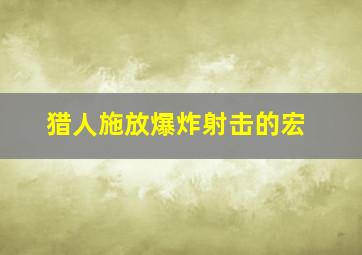 猎人施放爆炸射击的宏